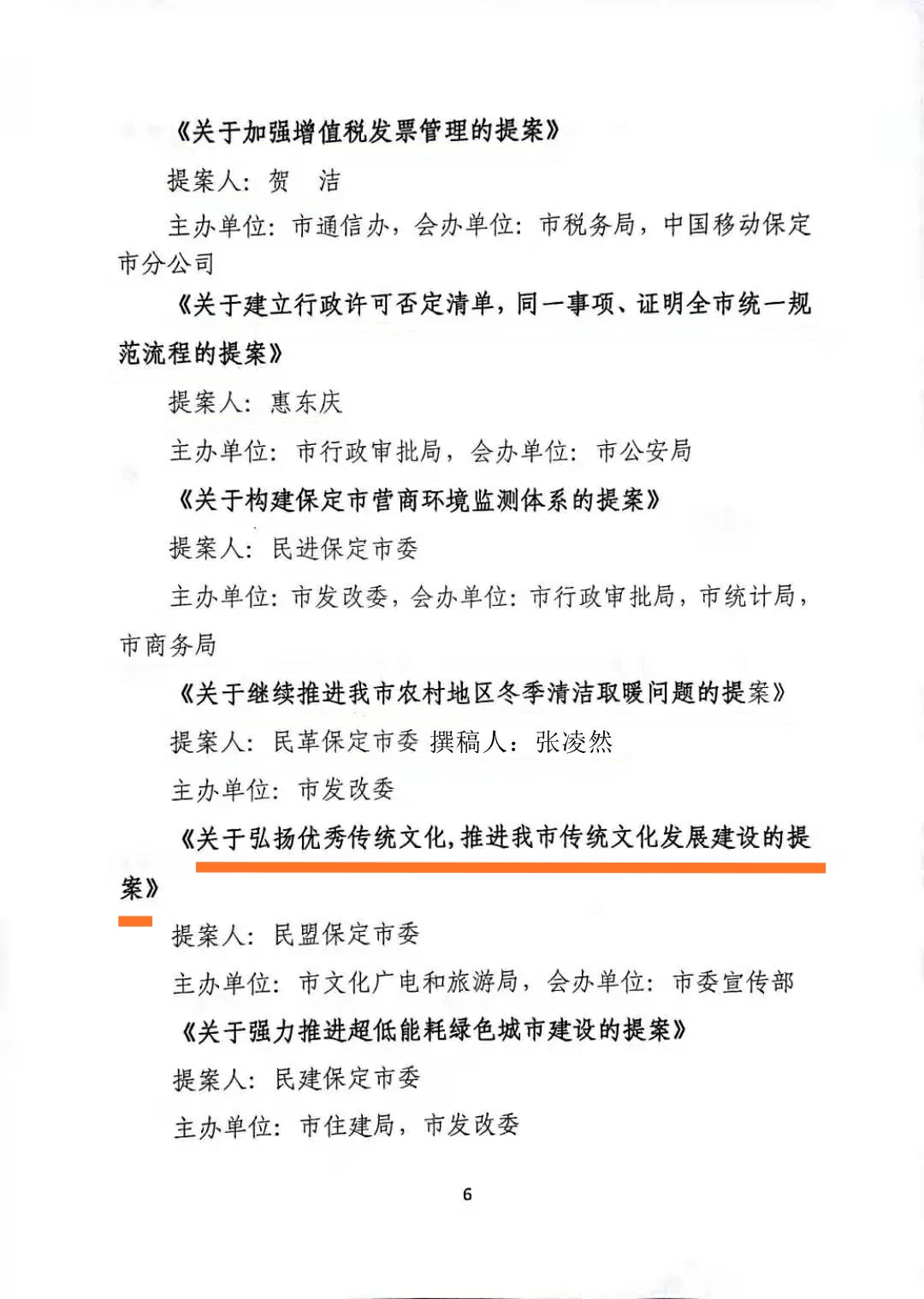 《关于加强增值税发票管理的提案》

提案人：贺　洁

主办单位：市通信办，会办单位：市税务局，中国移动保定市分公司

《关于建立行政许可否定清单，同一事项、证明全市统一规范流程的提案》

提案人：惠东庆

主办单位：市行政审批局，会办单位：市公安局

《关于构建保定市营商环境监测体系的提案》

提案人：民进保定市委

主办单位：市发改委，会办单位：市行政审批局，市统计局，市商务局

《关于继续推进我市农村地区冬季清洁取暖问题的提案》

提案人：民革保定市委 撰稿人：张凌然

主办单位：市发改委

《关于弘扬优秀传统文化，推进我市传统文化发展建设的提案》

提案人：民盟保定市委

主办单位：市文化广电和旅游局，会办单位：市委宣传部

《关于强力推进超低能耗绿色城市建设的提案》

提案人：民建保定市委

主办单位：市住建局，市发改委

6